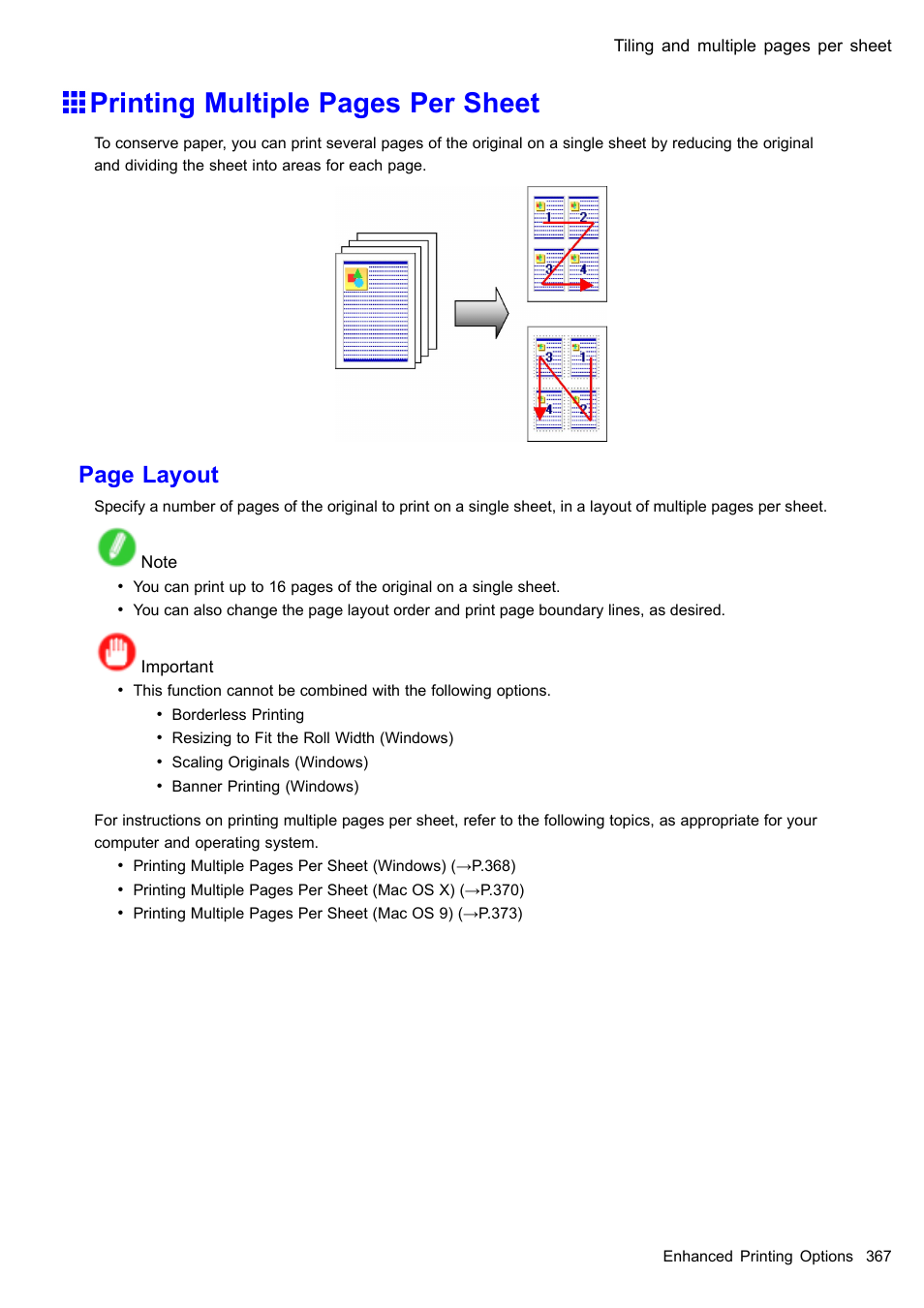 Tiling and multiple pages per sheet

Printing Multiple Pages Per Sheet

To conserve paper, you can print several pages of the original on a single sheet by reducing the original and dividing the sheet into areas for each page.

1 2 3 4

3 1 4 2

Page Layout

Specify a number of pages of the original to print on a single sheet, in a layout of multiple pages per sheet.

Note

• You can print up to 16 pages of the original on a single sheet.
• You can also change the page layout order and print page boundary lines, as desired.

Important

• This function cannot be combined with the following options.
  • Borderless Printing
  • Resizing to Fit the Roll Width (Windows)
  • Scaling Originals (Windows)
  • Banner Printing (Windows)

For instructions on printing multiple pages per sheet, refer to the following topics, as appropriate for your computer and operating system.

• Printing Multiple Pages Per Sheet (Windows) (→P.368)
• Printing Multiple Pages Per Sheet (Mac OS X) (→P.370)
• Printing Multiple Pages Per Sheet (Mac OS 9) (→P.373)

Enhanced Printing Options 367